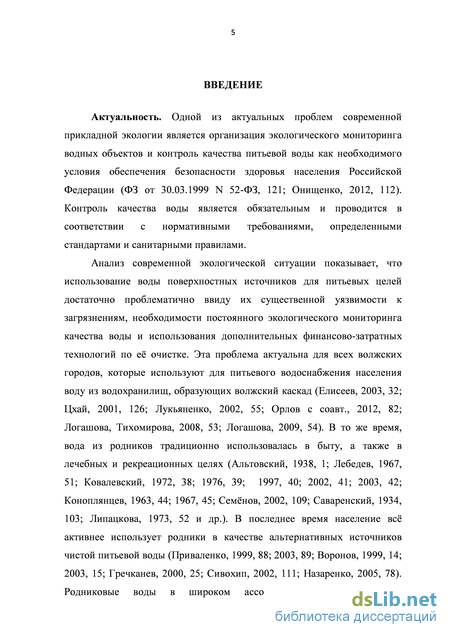 5

ВВЕДЕНИЕ

Актуальность. Одной из актуальных проблем современной прикладной экологии является организация экологического мониторинга водных объектов и контроль качества питьевой воды как необходимого условия обеспечения безопасности здоровья населения Российской Федерации (ФЗ от 30.03.1999 N 52-ФЗ, 121; Онищенко, 2012, 112). Контроль качества воды является обязательным и проводится в соответствии с нормативными требованиями, определенными стандартами и санитарными правилами.

Анализ современной экологической ситуации показывает, что использование воды поверхностных источников для питьевых целей достаточно проблематично ввиду их существенной уязвимости к загрязнениям, необходимости постоянного экологического мониторинга качества воды и использования дополнительных финансово-затратных технологий по её очистке. Эта проблема актуальна для всех волжских городов, которые используют для питьевого водоснабжения населения воду из водохранилищ, образующих волжский каскад (Елисеев, 2003, 32; Цхай, 2001, 126; Лукьяненко, 2002, 55; Орлов с соавт., 2012, 82; Логашова, Тихомирова, 2008, 53; Логашова, 2009, 54). В то же время, вода из родников традиционно использовалась в быту, а также в лечебных и рекреационных целях (Альтовский, 1938, 1; Лебедев, 1967, 51; Ковалевский, 1972, 38; 1976, 39; 1997, 40; 2002, 41; 2003, 42; Коноплянцев, 1963, 44; 1967, 45; Семёнов, 2002, 109; Саваренский, 1934, 103; Липацкова, 1973, 52 и др.). В последнее время население всё активнее использует родники в качестве альтернативных источников чистой питьевой воды (Приваленко, 1999, 88; 2003, 89; Воронов, 1999, 14; 2003, 15; Гречканев, 2000, 25; Сивохип, 2002, 111; Назаренко, 2005, 78). Родниковые воды в широком ассо

dsLib.net
библиотека диссертаций